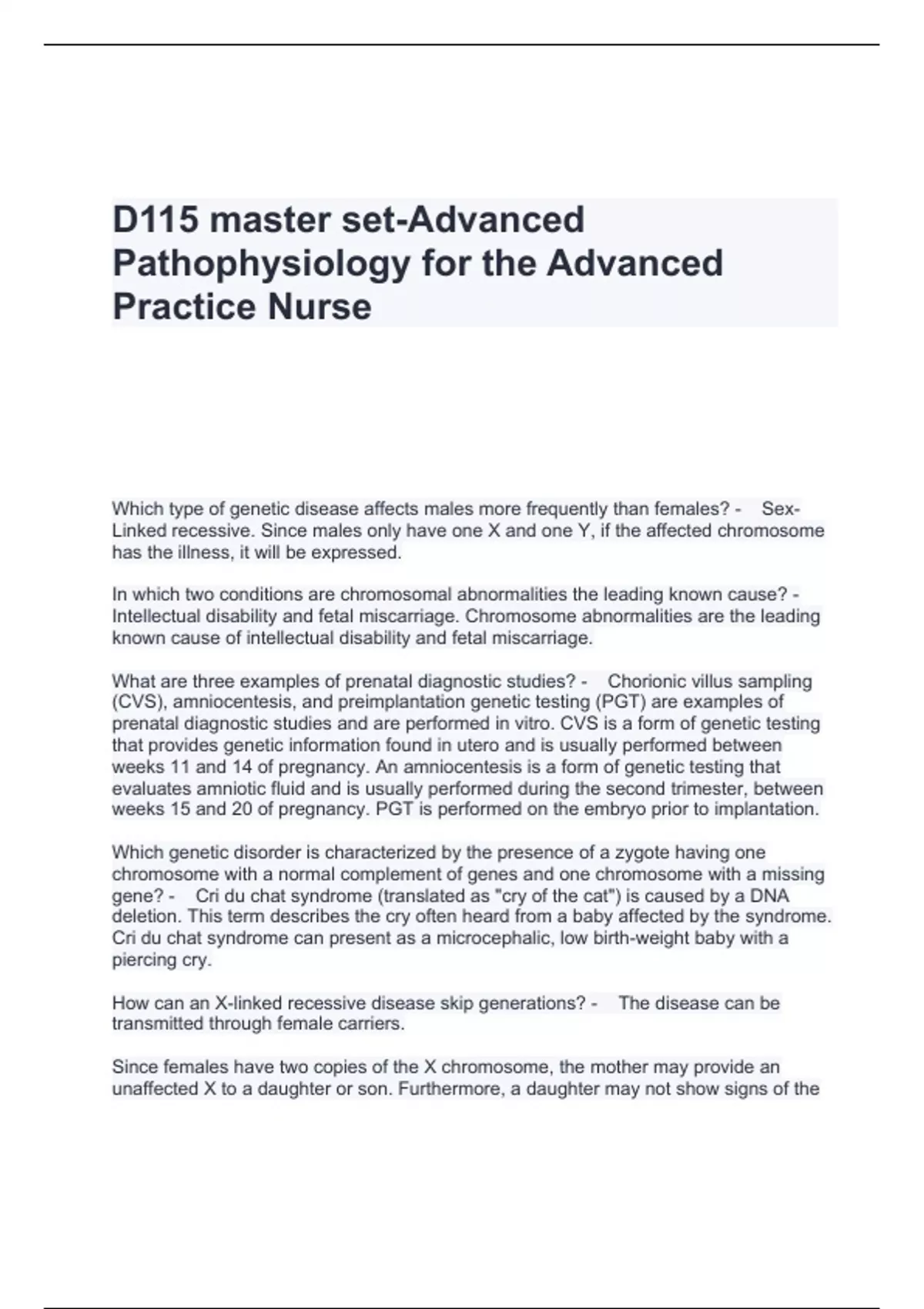 D115 master set-Advanced Pathophysiology for the Advanced Practice Nurse

Which type of genetic disease affects males more frequently than females? - Sex-Linked recessive. Since males only have one X and one Y, if the affected chromosome has the illness, it will be expressed.

In which two conditions are chromosomal abnormalities the leading known cause? - Intellectual disability and fetal miscarriage. Chromosome abnormalities are the leading known cause of intellectual disability and fetal miscarriage.

What are three examples of prenatal diagnostic studies? - Chorionic villus sampling (CVS), amniocentesis, and preimplantation genetic testing (PGT) are examples of prenatal diagnostic studies and are performed in vitro. CVS is a form of genetic testing that provides genetic information found in utero and is usually performed between weeks 11 and 14 of pregnancy. An amniocentesis is a form of genetic testing that evaluates amniotic fluid and is usually performed during the second trimester, between weeks 15 and 20 of pregnancy. PGT is performed on the embryo prior to implantation.

Which genetic disorder is characterized by the presence of a zygote having one chromosome with a normal complement of genes and one chromosome with a missing gene? - Cri du chat syndrome (translated as "cry of the cat") is caused by a DNA deletion. This term describes the cry often heard from a baby affected by the syndrome. Cri du chat syndrome can present as a microcephalic, low birth-weight baby with a piercing cry.

How can an X-linked recessive disease skip generations? - The disease can be transmitted through female carriers.

Since females have two copies of the X chromosome, the mother may provide an unaffected X to a daughter or son. Furthermore, a daughter may not show signs of the